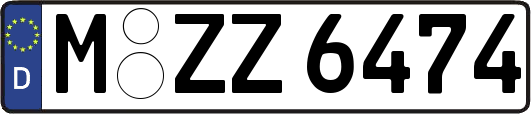 D
M ZZ 6474